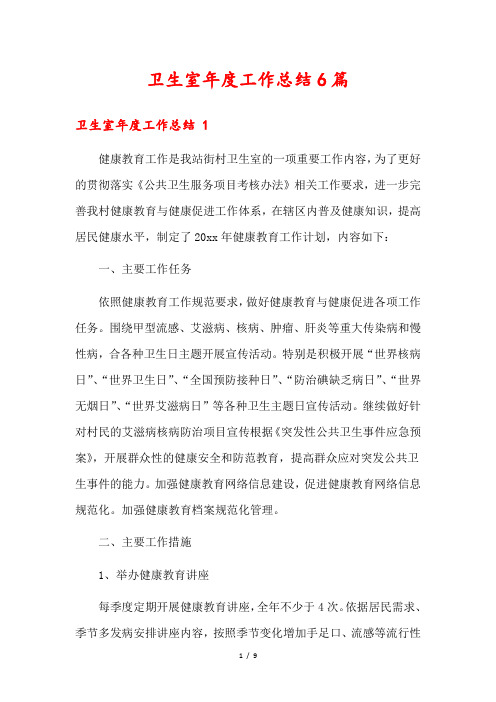 卫生室年度工作总结6篇

卫生室年度工作总结 1

健康教育工作是我站街村卫生室的一项重要工作内容，为了更好的贯彻落实《公共卫生服务项目考核办法》相关工作要求，进一步完善我村健康教育与健康促进工作体系，在辖区内普及健康知识，提高居民健康水平，制定了20xx年健康教育工作计划，内容如下：

一、主要工作任务

依照健康教育工作规范要求，做好健康教育与健康促进各项工作任务。围绕甲型流感、艾滋病、核病、肿瘤、肝炎等重大传染病和慢性病，合各种卫生日主题开展宣传活动。特别是积极开展“世界核病日”、“世界卫生日”、“全国预防接种日”、“防治碘缺乏病日”、“世界无烟日”、“世界艾滋病日”等各种卫生主题日宣传活动。继续做好针对村民的艾滋病核病防治项目宣传根据《突发性公共卫生事件应急预案》，开展群众性的健康安全和防范教育，提高群众应对突发公共卫生事件的能力。加强健康教育网络信息建设，促进健康教育网络信息规范化。加强健康教育档案规范化管理。

二、主要工作措施

1、举办健康教育讲座

每季度定期开展健康教育讲座，全年不少于4次。依据居民需求、季节多发病安排讲座内容，按照季节变化增加手足口、流感等流行性

1 / 9